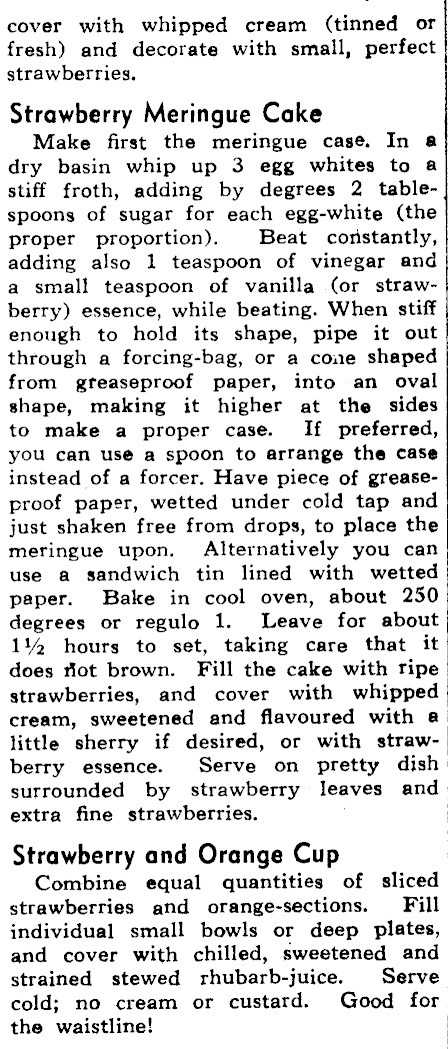 cover with whipped cream (tinned or fresh) and decorate with small, perfect strawberries.

Strawberry Meringue Cake

Make first the meringue case. In a dry basin whip up 3 egg whites to a stiff froth, adding by degrees 2 tablespoons of sugar for each egg-white (the proper proportion). Beat constantly, adding also 1 teaspoon of vinegar and a small teaspoon of vanilla (or strawberry) essence, while beating. When stiff enough to hold its shape, pipe it out through a forcing-bag, or a cone shaped from greaseproof paper, into an oval shape, making it higher at the sides to make a proper case. If preferred, you can use a spoon to arrange the case instead of a forcer. Have piece of greaseproof paper, wetted under cold tap and just shaken free from drops, to place the meringue upon. Alternatively you can use a sandwich tin lined with wetted paper. Bake in cool oven, about 250 degrees or regulo 1. Leave for about 1½ hours to set, taking care that it does not brown. Fill the cake with ripe strawberries, and cover with whipped cream, sweetened and flavoured with a little sherry if desired, or with strawberry essence. Serve on pretty dish surrounded by strawberry leaves and extra fine strawberries.

Strawberry and Orange Cup

Combine equal quantities of sliced strawberries and orange-sections. Fill individual small bowls or deep plates, and cover with chilled, sweetened and strained stewed rhubarb-juice. Serve cold; no cream or custard. Good for the waistline!